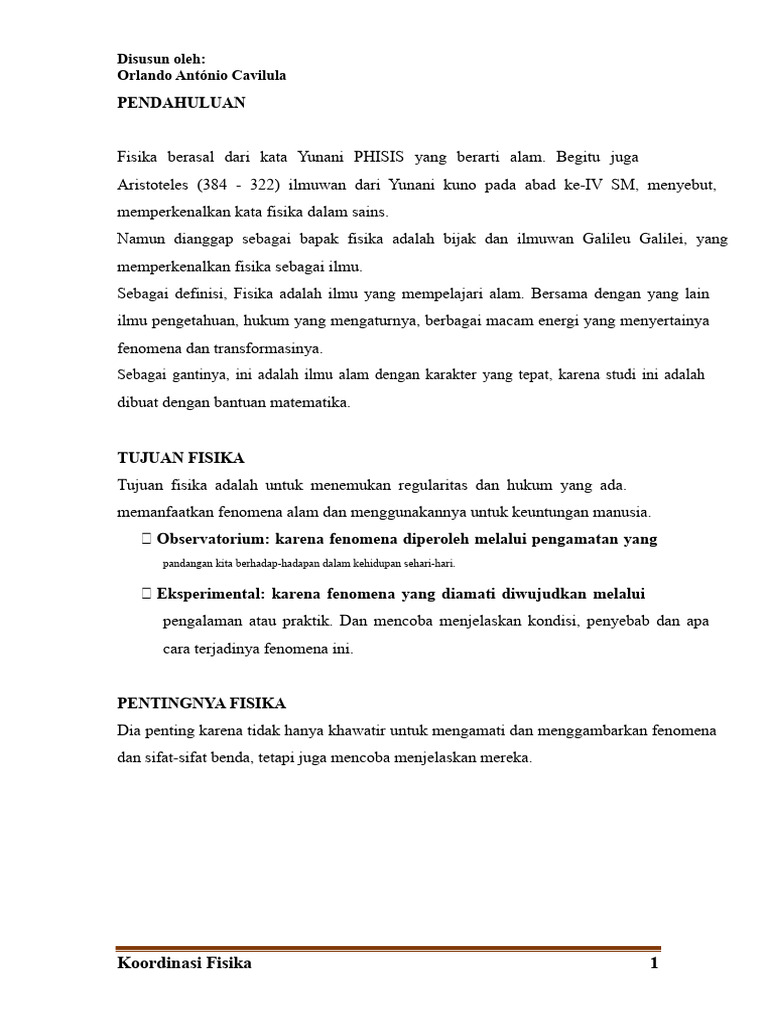 Disusun oleh:
Orlando António Cavilula

PENDAHULUAN

Fisika berasal dari kata Yunani PHISIS yang berarti alam. Begitu juga Aristoteles (384 - 322) ilmuwan dari Yunani kuno pada abad ke-IV SM, menyebut, memperkenalkan kata fisika dalam sains.
Namun dianggap sebagai bapak fisika adalah bijak dan ilmuwan Galileu Galilei, yang memperkenalkan fisika sebagai ilmu.
Sebagai definisi, Fisika adalah ilmu yang mempelajari alam. Bersama dengan yang lain ilmu pengetahuan, hukum yang mengaturnya, berbagai macam energi yang menyertainya fenomena dan transformasinya.
Sebagai gantinya, ini adalah ilmu alam dengan karakter yang tepat, karena studi ini adalah dibuat dengan bantuan matematika.

TUJUAN FISIKA
Tujuan fisika adalah untuk menemukan regularitas dan hukum yang ada. memanfaatkan fenomena alam dan menggunakannya untuk keuntungan manusia.
 Observatorium: karena fenomena diperoleh melalui pengamatan yang pandangan kita berhadap-hadapan dalam kehidupan sehari-hari.
 Eksperimental: karena fenomena yang diamati diwujudkan melalui pengalaman atau praktik. Dan mencoba menjelaskan kondisi, penyebab dan apa cara terjadinya fenomena ini.

PENTINGNYA FISIKA
Dia penting karena tidak hanya khawatir untuk mengamati dan menggambarkan fenomena dan sifat-sifat benda, tetapi juga mencoba menjelaskan mereka.

Koordinasi Fisika 1